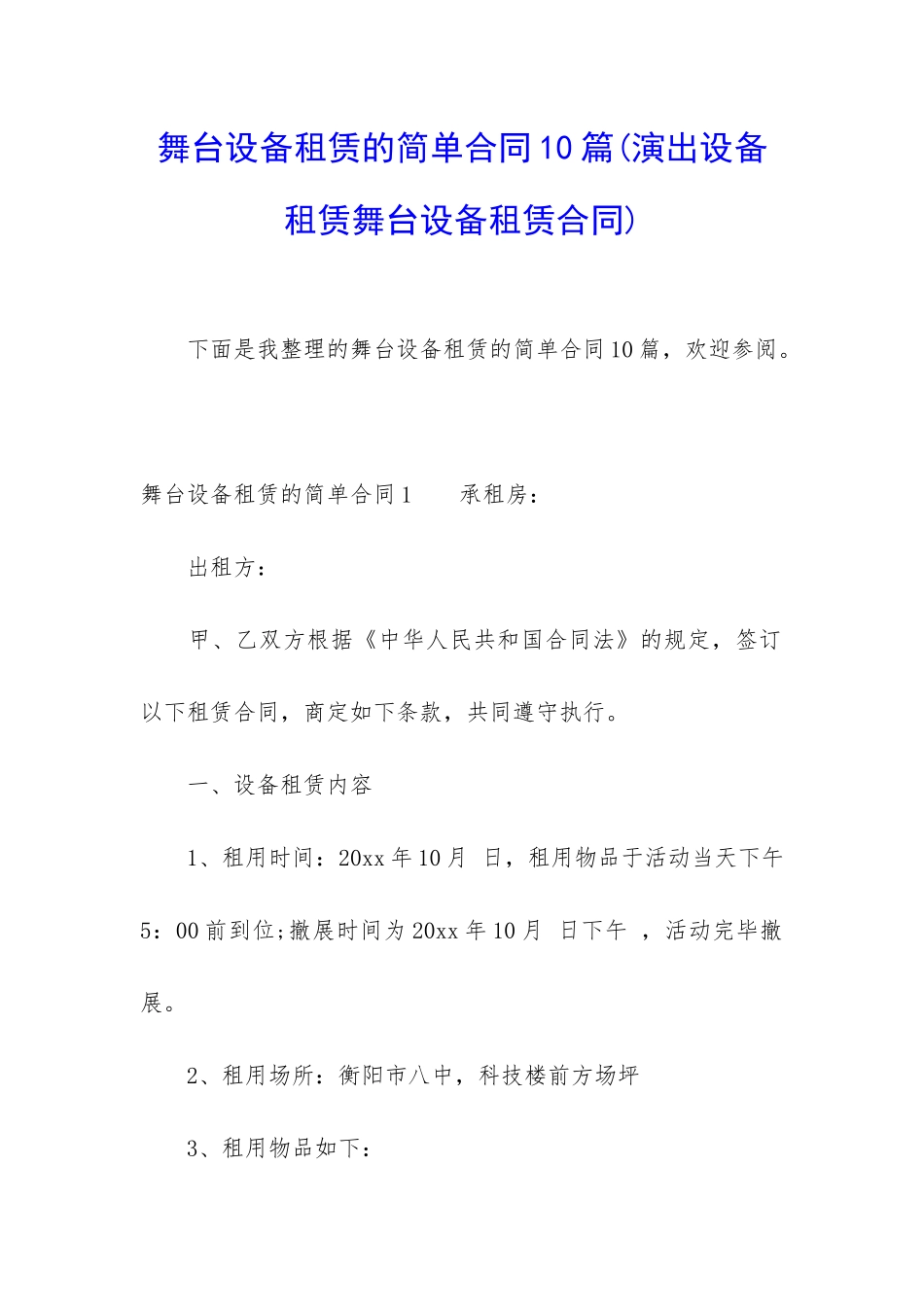 舞台设备租赁的简单合同10篇(演出设备租赁舞台设备租赁合同)

下面是我整理的舞台设备租赁的简单合同10篇，欢迎参阅。

舞台设备租赁的简单合同1　　承租房：

出租方：

甲、乙双方根据《中华人民共和国合同法》的规定，签订以下租赁合同，商定如下条款，共同遵守执行。

一、设备租赁内容

1、租用时间：20xx年10月 日，租用物品于活动当天下午5：00前到位;撤展时间为20xx年10月 日下午 ，活动完毕撤展。

2、租用场所：衡阳市八中，科技楼前方场坪

3、租用物品如下：